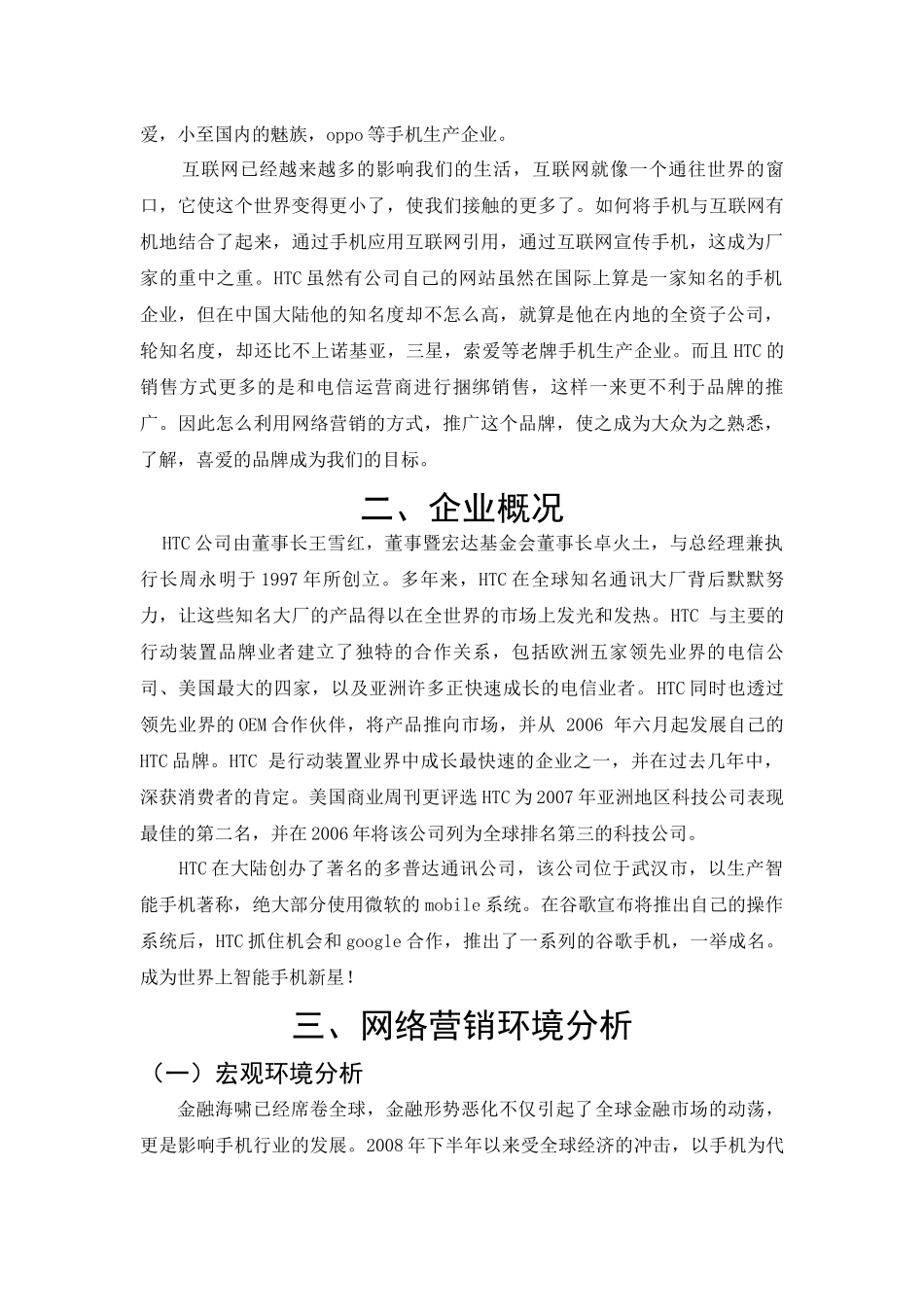 爱，小至国内的魅族，oppo等手机生产企业。

互联网已经越来越多的影响我们的生活，互联网就像一个通往世界的窗口，它使这个世界变得更小了，使我们接触的更多了。如何将手机与互联网有机地结合了起来，通过手机应用互联网引用，通过互联网宣传手机，这成为厂家的重中之重。HTC虽然有公司自己的网站虽然在国际上算是一家知名的手机企业，但在中国大陆他的知名度却不怎么高，就算是他在内地的全资子公司，轮知名度，却还比不上诺基亚，三星，索爱等老牌手机生产企业。而且HTC的销售方式更多的是和电信运营商进行捆绑销售，这样一来更不利于品牌的推广。因此怎么利用网络营销的方式，推广这个品牌，使之成为大众为之熟悉，了解，喜爱的品牌成为我们的目标。

二、企业概况

HTC公司由董事长王雪红，董事暨宏达基金会董事长卓火土，与总经理兼执行长周永明于1997年所创立。多年来，HTC在全球知名通讯大厂背后默默努力，让这些知名大厂的产品得以在全世界的市场上发光和发热。HTC 与主要的行动装置品牌业者建立了独特的合作关系，包括欧洲五家领先业界的电信公司、美国最大的四家，以及亚洲许多正快速成长的电信业者。HTC同时也透过领先业界的OEM合作伙伴，将产品推向市场，并从 2006 年六月起发展自己的HTC品牌。HTC 是行动装置业界中成长最快速的企业之一，并在过去几年中，深获消费者的肯定。美国商业周刊更评选HTC为2007年亚洲地区科技公司表现最佳的第二名，并在2006年将该公司列为全球排名第三的科技公司。

HTC在大陆创办了著名的多普达通讯公司，该公司位于武汉市，以生产智能手机著称，绝大部分使用微软的mobile系统。在谷歌宣布将推出自己的操作系统后，HTC抓住机会和google合作，推出了一系列的谷歌手机，一举成名。成为世界上智能手机新星!

三、网络营销环境分析

（一）宏观环境分析

金融海啸已经席卷全球，金融形势恶化不仅引起了全球金融市场的动荡，更是影响手机行业的发展。2008年下半年以来受全球经济的冲击，以手机为代